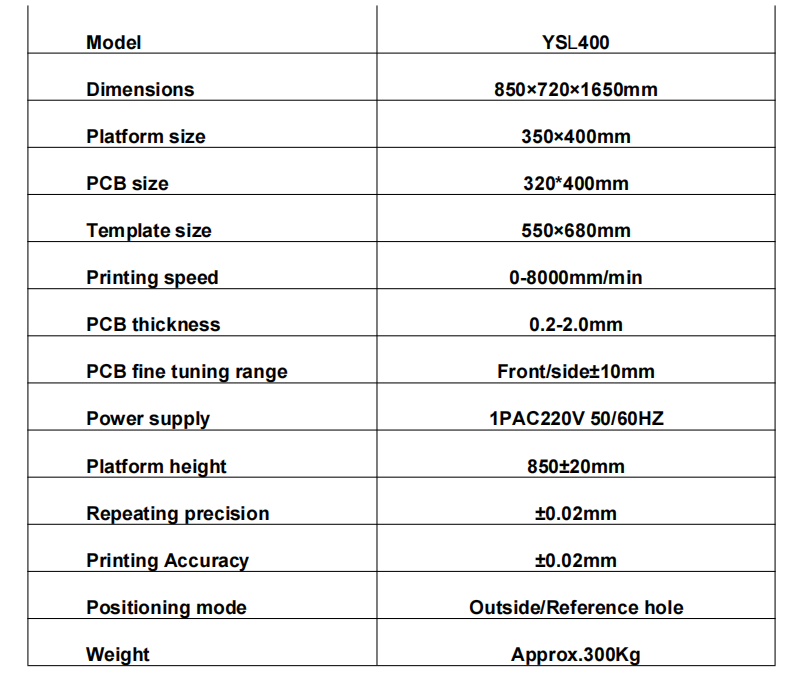 | Model | YSL400 |
|---|---|
| Dimensions | 850×720×1650mm |
| Platform size | 350×400mm |
| PCB size | 320*400mm |
| Template size | 550×680mm |
| Printing speed | 0-8000mm/min |
| PCB thickness | 0.2-2.0mm |
| PCB fine tuning range | Front/side±10mm |
| Power supply | 1PAC220V 50/60HZ |
| Platform height | 850±20mm |
| Repeating precision | ±0.02mm |
| Printing Accuracy | ±0.02mm |
| Positioning mode | Outside/Reference hole |
| Weight | Approx.300Kg |